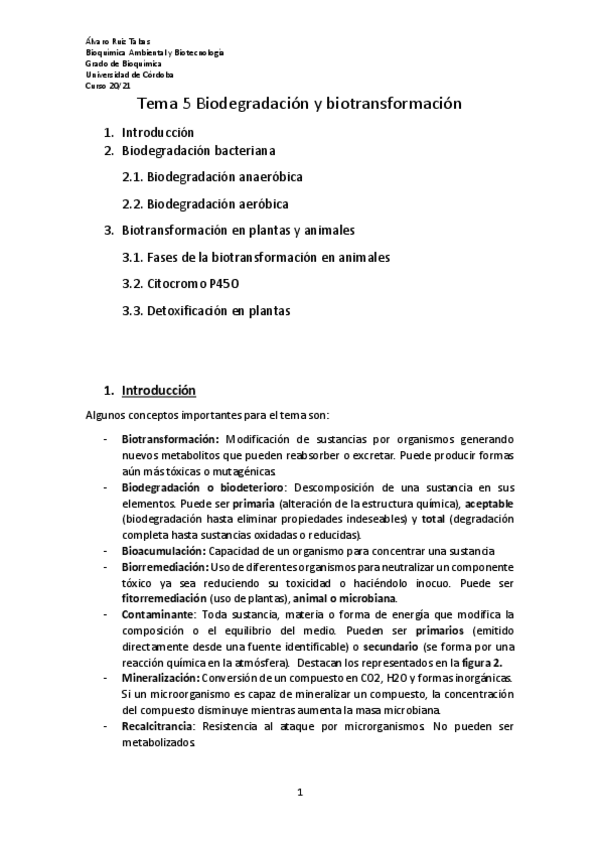 Álvaro Ruiz Tabas
Bioquímica Ambiental y Biotecnología
Grado de Bioquímica
Universidad de Córdoba
Curso 20/21

Tema 5 Biodegradación y biotransformación

1. Introducción
2. Biodegradación bacteriana

2.1. Biodegradación anaeróbica

2.2. Biodegradación aeróbica

3. Biotransformación en plantas y animales

3.1. Fases de la biotransformación en animales

3.2. Citocromo P450

3.3. Detoxificación en plantas

1. Introducción

Algunos conceptos importantes para el tema son:

- Biotransformación: Modificación de sustancias por organismos generando nuevos metabolitos que pueden reabsorber o excretar. Puede producir formas aún más tóxicas o mutagénicas.
- Biodegradación o biodeterioro: Descomposición de una sustancia en sus elementos. Puede ser primaria (alteración de la estructura química), aceptable (biodegradación hasta eliminar propiedades indeseables) y total (degradación completa hasta sustancias oxidadas o reducidas).
- Bioacumulación: Capacidad de un organismo para concentrar una sustancia
- Biorremediación: Uso de diferentes organismos para neutralizar un componente tóxico ya sea reduciendo su toxicidad o haciéndolo inocuo. Puede ser fitorremediación (uso de plantas), animal o microbiana.
- Contaminante: Toda sustancia, materia o forma de energía que modifica la composición o el equilibrio del medio. Pueden ser primarios (emitido directamente desde una fuente identificable) o secundario (se forma por una reacción química en la atmósfera). Destacan los representados en la figura 2.
- Mineralización: Conversión de un compuesto en CO2, H2O y formas inorgánicas. Si un microorganismo es capaz de mineralizar un compuesto, la concentración del compuesto disminuye mientras aumenta la masa microbiana.
- Recalcitrancia: Resistencia al ataque por microrganismos. No pueden ser metabolizados.

1